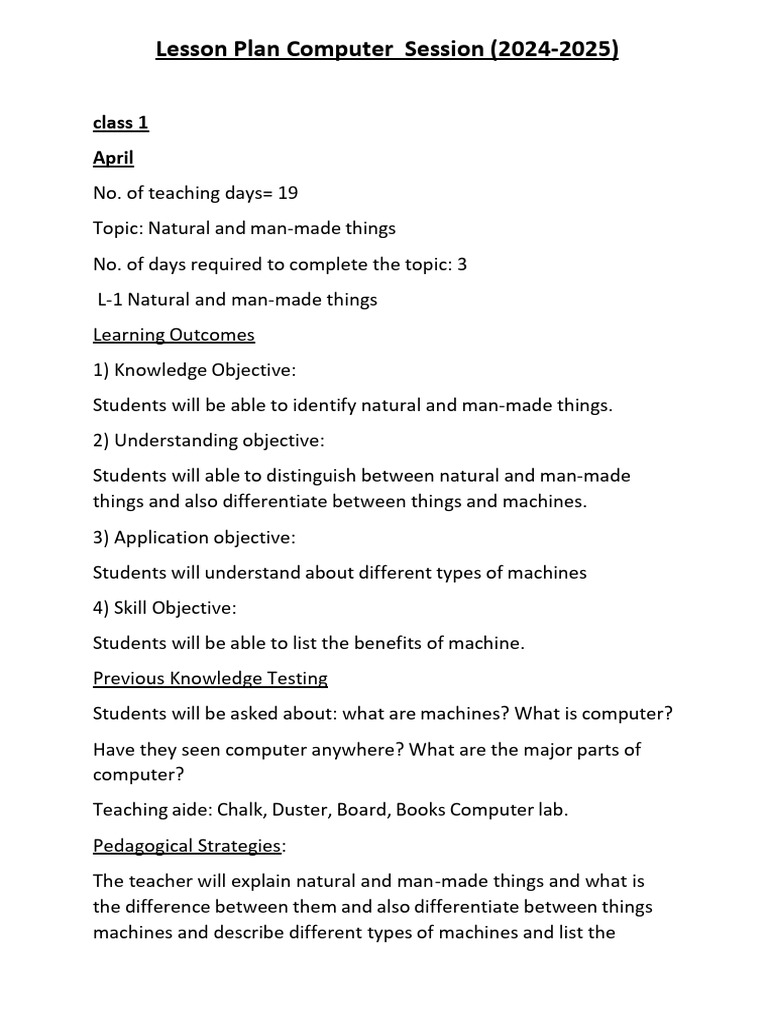 Lesson Plan Computer Session (2024-2025)

class 1

April

No. of teaching days= 19

Topic: Natural and man-made things

No. of days required to complete the topic: 3

L-1 Natural and man-made things

Learning Outcomes

1) Knowledge Objective:

Students will be able to identify natural and man-made things.

2) Understanding objective:

Students will able to distinguish between natural and man-made things and also differentiate between things and machines.

3) Application objective:

Students will understand about different types of machines

4) Skill Objective:

Students will be able to list the benefits of machine.

Previous Knowledge Testing

Students will be asked about: what are machines? What is computer?

Have they seen computer anywhere? What are the major parts of computer?

Teaching aide: Chalk, Duster, Board, Books Computer lab.

Pedagogical Strategies:

The teacher will explain natural and man-made things and what is the difference between them and also differentiate between things machines and describe different types of machines and list the